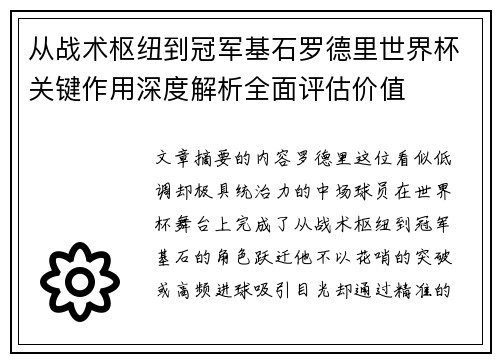 从战术枢纽到冠军基石罗德里世界杯关键作用深度解析全面评估价值

文章摘要的内容罗德里这位看似低调却极具统治力的中场球员在世界杯舞台上完成了从战术枢纽到冠军基石的角色跃迁他不以花哨的突破或高频进球吸引目光却通过精准的